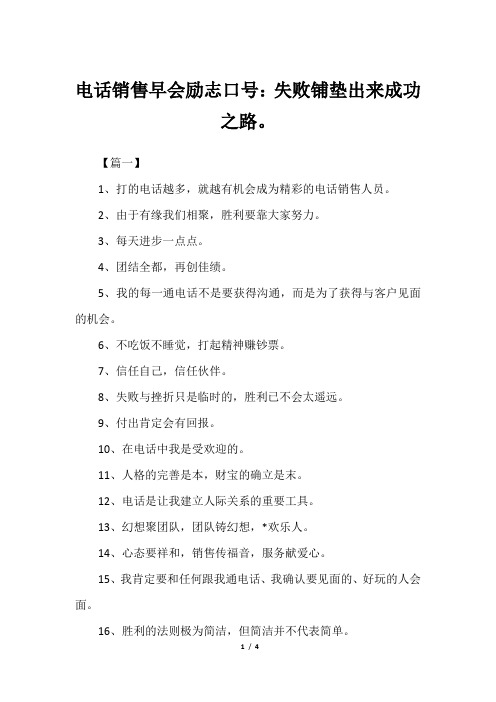 电话销售早会励志口号：失败铺垫出来成功之路。

【篇一】

1、打的电话越多，就越有机会成为精彩的电话销售人员。

2、由于有缘我们相聚，胜利要靠大家努力。

3、每天进步一点点。

4、团结全都，再创佳绩。

5、我的每一通电话不是要获得沟通，而是为了获得与客户见面的机会。

6、不吃饭不睡觉，打起精神赚钞票。

7、信任自己，信任伙伴。

8、失败与挫折只是临时的，胜利已不会太遥远。

9、付出肯定会有回报。

10、在电话中我是受欢迎的。

11、人格的完善是本，财宝的确立是末。

12、电话是让我建立人际关系的重要工具。

13、幻想聚团队，团队铸幻想，*欢乐人。

14、心态要祥和，销售传福音，服务献爱心。

15、我肯定要和任何跟我通电话、我确认要见面的、好玩的人会面。

16、胜利的法则极为简洁，但简洁并不代表简单。

1 / 4